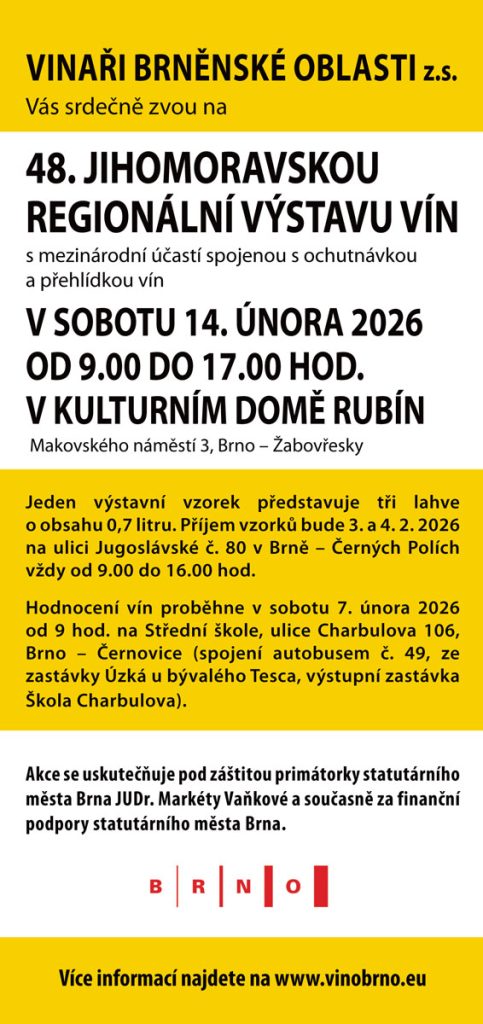 VINAŘI BRNĚNSKÉ OBLASTI z.s.
Vás srdečně zvou na

48. JIHOMORAVSKOU REGIONÁLNÍ VÝSTAVU VÍN
s mezinárodní účastí spojenou s ochutnávkou a přehlídkou vín

V SOBOTU 14. ÚNORA 2026 OD 9.00 DO 17.00 HOD. V KULTURNÍM DOMĚ RUBÍN
Makovského náměstí 3, Brno – Žabovřesky

Jeden výstavní vzorek představuje tři lahve o obsahu 0,7 litru. Příjem vzorků bude 3. a 4. 2. 2026 na ulici Jugoslávské č. 80 v Brně – Černých Polích vždy od 9.00 do 16.00 hod.

Hodnocení vín proběhne v sobotu 7. února 2026 od 9 hod. na Střední škole, ulice Charbulova 106, Brno – Černovice (spojení autobusem č. 49, ze zastávky Úzká u bývalého Tesca, výstupní zastávka Škola Charbulova).

Akce se uskutečňuje pod záštitou primátorky statutárního města Brna JUDr. Markéty Vaňkové a současně za finanční podpory statutárního města Brna.

B R N O

Více informací najdete na www.vinobrno.eu